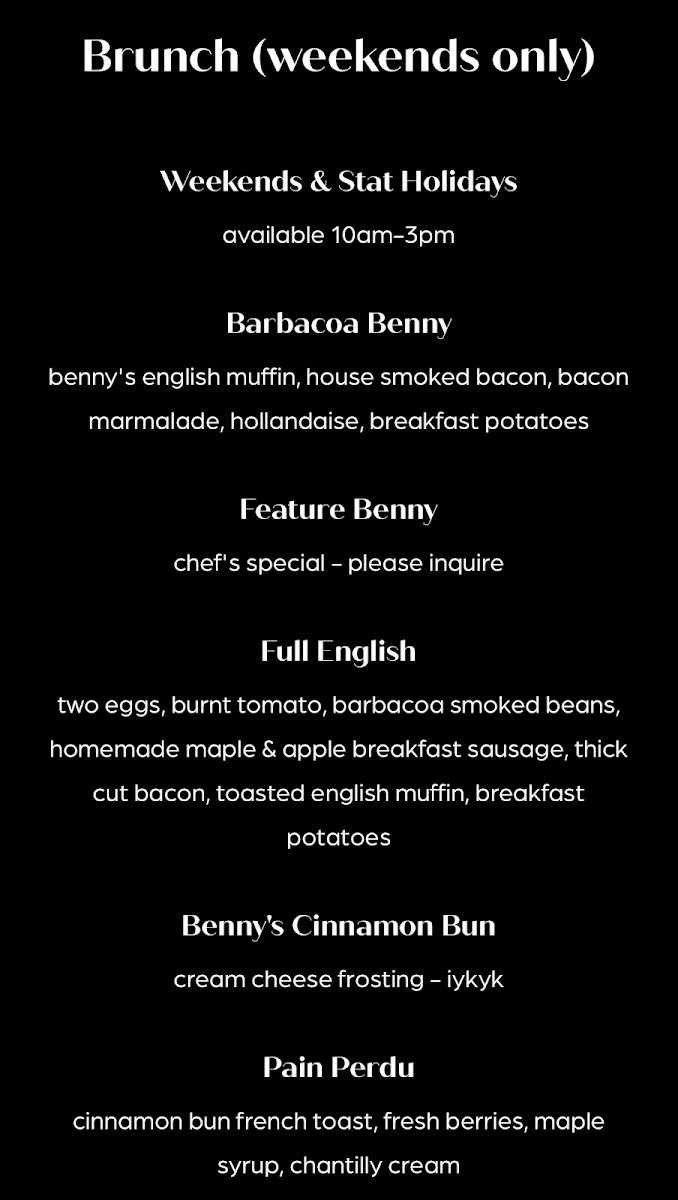 Brunch (weekends only)

Weekends & Stat Holidays

available 10am-3pm

Barbacoa Benny

benny's english muffin, house smoked bacon, bacon marmalade, hollandaise, breakfast potatoes

Feature Benny

chef's special - please inquire

Full English

two eggs, burnt tomato, barbacoa smoked beans, homemade maple & apple breakfast sausage, thick cut bacon, toasted english muffin, breakfast potatoes

Benny's Cinnamon Bun

cream cheese frosting - iykyk

Pain Perdu

cinnamon bun french toast, fresh berries, maple syrup, chantilly cream